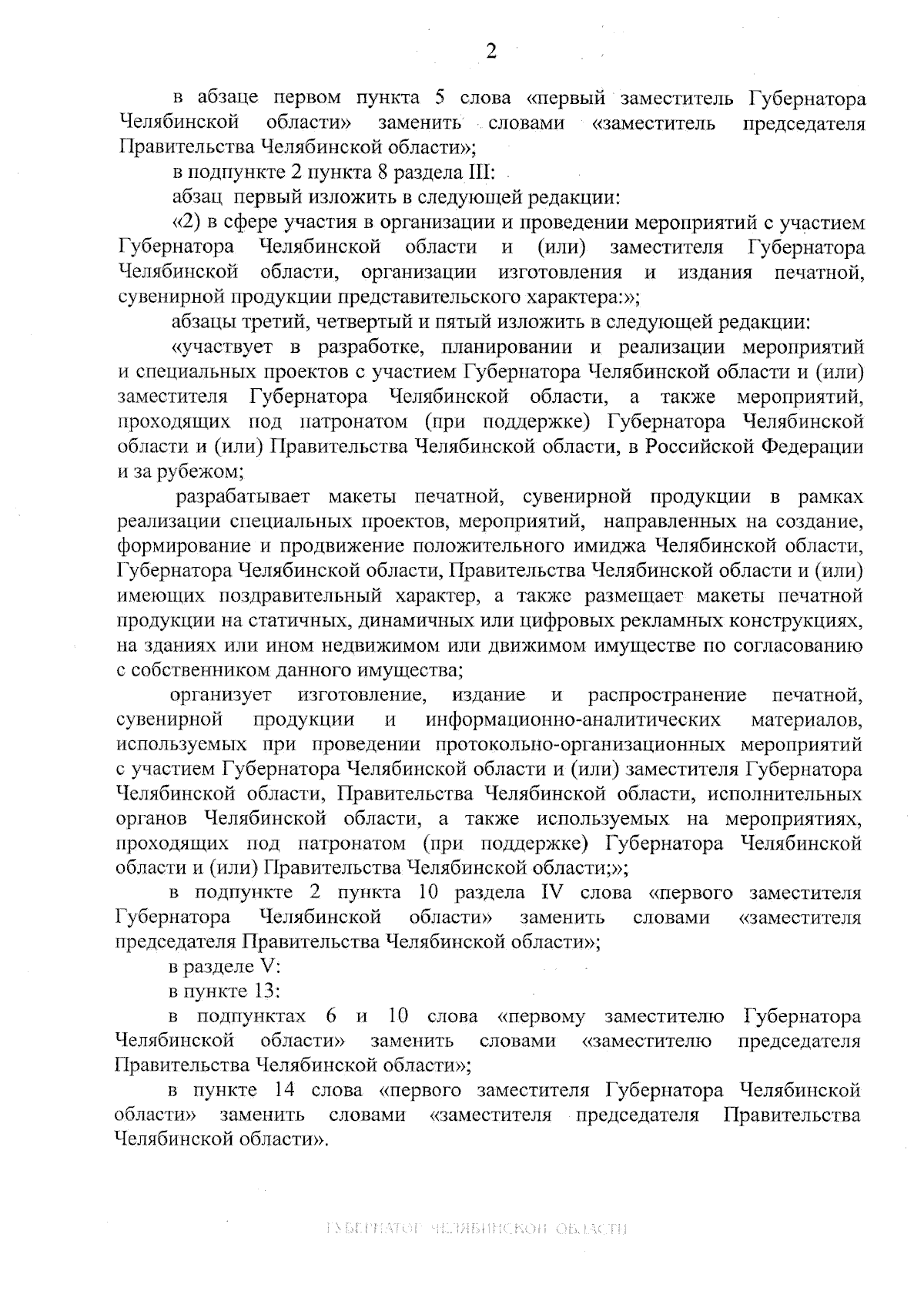 2

в абзаце первом пункта 5 слова «первый заместитель Губернатора Челябинской области» заменить словами «заместитель председателя Правительства Челябинской области»;

в подпункте 2 пункта 8 раздела III:

абзац первый изложить в следующей редакции:

«2) в сфере участия в организации и проведении мероприятий с участием Губернатора Челябинской области и (или) заместителя Губернатора Челябинской области, организации изготовления и издания печатной, сувенирной продукции представительского характера:»;

абзацы третий, четвертый и пятый изложить в следующей редакции:

«участвует в разработке, планировании и реализации мероприятий и специальных проектов с участием Губернатора Челябинской области и (или) заместителя Губернатора Челябинской области, а также мероприятий, проходящих под патронатом (при поддержке) Губернатора Челябинской области и (или) Правительства Челябинской области, в Российской Федерации и за рубежом;

разрабатывает макеты печатной, сувенирной продукции в рамках реализации специальных проектов, мероприятий, направленных на создание, формирование и продвижение положительного имиджа Челябинской области, Губернатора Челябинской области, Правительства Челябинской области и (или) имеющих поздравительный характер, а также размещает макеты печатной продукции на статичных, динамичных или цифровых рекламных конструкциях, на зданиях или ином недвижимом или движимом имуществе по согласованию с собственником данного имущества;

организует изготовление, издание и распространение печатной, сувенирной продукции и информационно-аналитических материалов, используемых при проведении протокольно-организационных мероприятий с участием Губернатора Челябинской области и (или) заместителя Губернатора Челябинской области, Правительства Челябинской области, исполнительных органов Челябинской области, а также используемых на мероприятиях, проходящих под патронатом (при поддержке) Губернатора Челябинской области и (или) Правительства Челябинской области;»;

в подпункте 2 пункта 10 раздела IV слова «первого заместителя Губернатора Челябинской области» заменить словами «заместителя председателя Правительства Челябинской области»;

в разделе V:

в пункте 13:

в подпунктах 6 и 10 слова «первому заместителю Губернатора Челябинской области» заменить словами «заместителю председателя Правительства Челябинской области»;

в пункте 14 слова «первого заместителя Губернатора Челябинской области» заменить словами «заместителя председателя Правительства Челябинской области».

ГУБЕРНАТОР ЧЕЛЯБИНСКОЙ ОБЛАСТИ